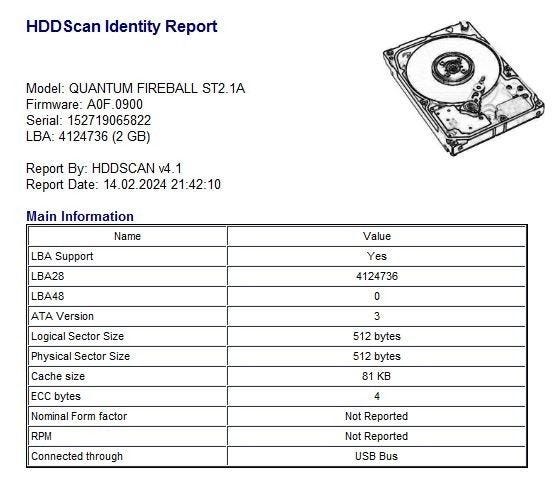 HDDScan Identity Report

Model: QUANTUM FIREBALL ST2.1A
Firmware: A0F.0900
Serial: 152719065822
LBA: 4124736 (2 GB)

Report By: HDDSCAN v4.1
Report Date: 14.02.2024 21:42:10

Main Information

| Name | Value |
|---|---|
| LBA Support | Yes |
| LBA28 | 4124736 |
| LBA48 | 0 |
| ATA Version | 3 |
| Logical Sector Size | 512 bytes |
| Physical Sector Size | 512 bytes |
| Cache size | 81 KB |
| ECC bytes | 4 |
| Nominal Form factor | Not Reported |
| RPM | Not Reported |
| Connected through | USB Bus |